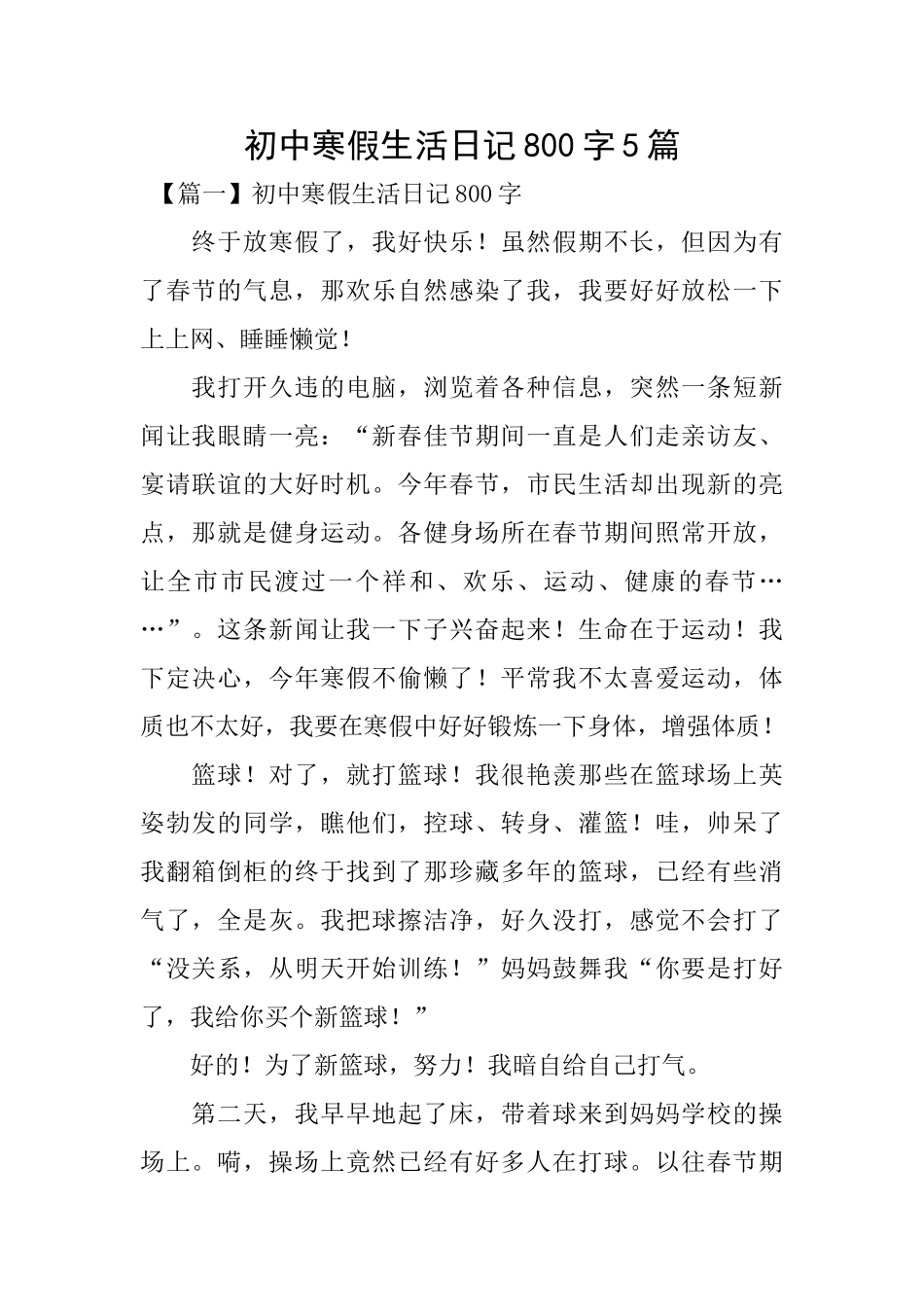 初中寒假生活日记800字5篇

【篇一】初中寒假生活日记800字

终于放寒假了，我好快乐！虽然假期不长，但因为有了春节的气息，那欢乐自然感染了我，我要好好放松一下上上网、睡睡懒觉！

我打开久违的电脑，浏览着各种信息，突然一条短新闻让我眼睛一亮：“新春佳节期间一直是人们走亲访友、宴请联谊的大好时机。今年春节，市民生活却出现新的亮点，那就是健身运动。各健身场所在春节期间照常开放，让全市市民渡过一个祥和、欢乐、运动、健康的春节……”。这条新闻让我一下子兴奋起来！生命在于运动！我下定决心，今年寒假不偷懒了！平常我不太喜爱运动，体质也不太好，我要在寒假中好好锻炼一下身体，增强体质！

篮球！对了，就打篮球！我很艳羡那些在篮球场上英姿勃发的同学，瞧他们，控球、转身、灌篮！哇，帅呆了我翻箱倒柜的终于找到了那珍藏多年的篮球，已经有些消气了，全是灰。我把球擦洁净，好久没打，感觉不会打了“没关系，从明天开始训练！”妈妈鼓舞我“你要是打好了，我给你买个新篮球！”

好的！为了新篮球，努力！我暗自给自己打气。

第二天，我早早地起了床，带着球来到妈妈学校的操场上。嗬，操场上竟然已经有好多人在打球。以往春节期